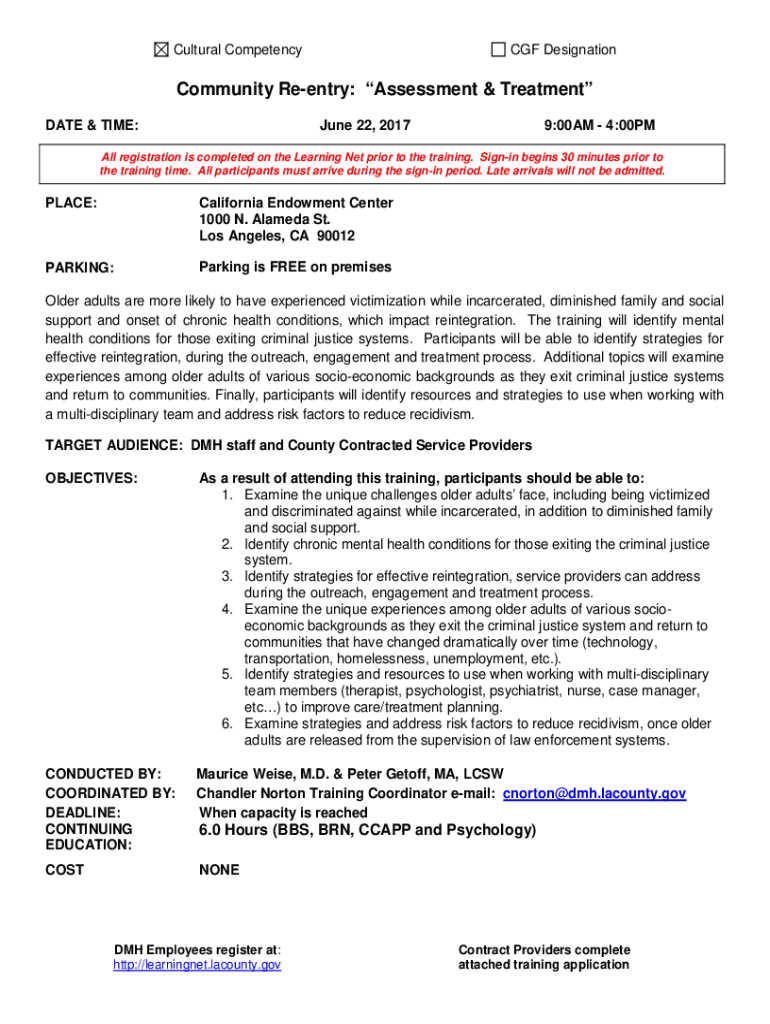 ☒ Cultural Competency ☐ CGF Designation

Community Re-entry: "Assessment & Treatment"

DATE & TIME: June 22, 2017 9:00AM - 4:00PM

All registration is completed on the Learning Net prior to the training. Sign-in begins 30 minutes prior to the training time. All participants must arrive during the sign-in period. Late arrivals will not be admitted.

PLACE: California Endowment Center
1000 N. Alameda St.
Los Angeles, CA 90012

PARKING: Parking is FREE on premises

Older adults are more likely to have experienced victimization while incarcerated, diminished family and social support and onset of chronic health conditions, which impact reintegration. The training will identify mental health conditions for those exiting criminal justice systems. Participants will be able to identify strategies for effective reintegration, during the outreach, engagement and treatment process. Additional topics will examine experiences among older adults of various socio-economic backgrounds as they exit criminal justice systems and return to communities. Finally, participants will identify resources and strategies to use when working with a multi-disciplinary team and address risk factors to reduce recidivism.

TARGET AUDIENCE: DMH staff and County Contracted Service Providers

OBJECTIVES: As a result of attending this training, participants should be able to:
1. Examine the unique challenges older adults' face, including being victimized and discriminated against while incarcerated, in addition to diminished family and social support.
2. Identify chronic mental health conditions for those exiting the criminal justice system.
3. Identify strategies for effective reintegration, service providers can address during the outreach, engagement and treatment process.
4. Examine the unique experiences among older adults of various socio-economic backgrounds as they exit the criminal justice system and return to communities that have changed dramatically over time (technology, transportation, homelessness, unemployment, etc.).
5. Identify strategies and resources to use when working with multi-disciplinary team members (therapist, psychologist, psychiatrist, nurse, case manager, etc…) to improve care/treatment planning.
6. Examine strategies and address risk factors to reduce recidivism, once older adults are released from the supervision of law enforcement systems.

CONDUCTED BY: Maurice Weise, M.D. & Peter Getoff, MA, LCSW
COORDINATED BY: Chandler Norton Training Coordinator e-mail: cnorton@dmh.lacounty.gov
DEADLINE: When capacity is reached
CONTINUING EDUCATION: 6.0 Hours (BBS, BRN, CCAPP and Psychology)

COST NONE

DMH Employees register at: http://learningnet.lacounty.gov

Contract Providers complete attached training application